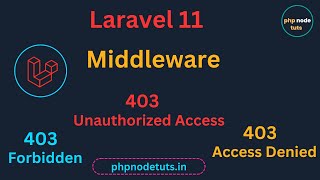 Laravel 11

php node tuts

Middleware

403
Unauthorized Access

403
Forbidden

403
Access Denied

phpnodetuts.in